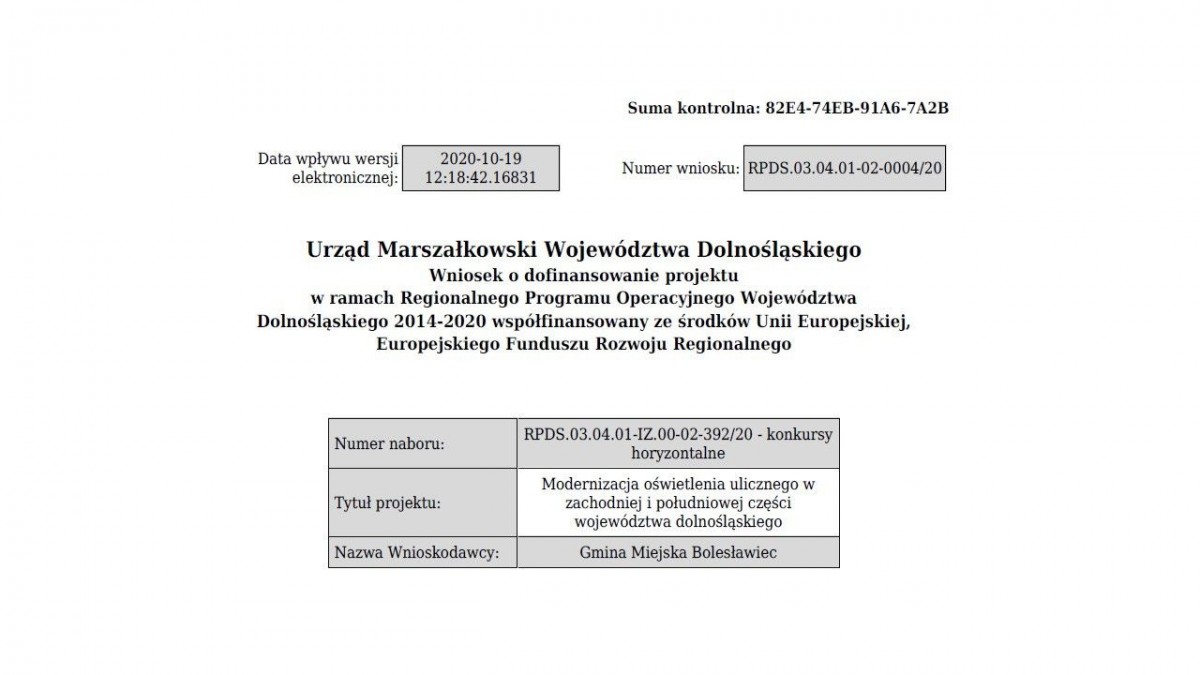 Suma kontrolna: 82E4-74EB-91A6-7A2B

Data wpływu wersji elektronicznej: 2020-10-19 12:18:42.16831

Numer wniosku: RPDS.03.04.01-02-0004/20

Urząd Marszałkowski Województwa Dolnośląskiego
Wniosek o dofinansowanie projektu
w ramach Regionalnego Programu Operacyjnego Województwa Dolnośląskiego 2014-2020 współfinansowany ze środków Unii Europejskiej, Europejskiego Funduszu Rozwoju Regionalnego

| Numer naboru: | RPDS.03.04.01-IZ.00-02-392/20 - konkursy horyzontalne |
|---|---|
| Tytuł projektu: | Modernizacja oświetlenia ulicznego w zachodniej i południowej części województwa dolnośląskiego |
| Nazwa Wnioskodawcy: | Gmina Miejska Bolesławiec |